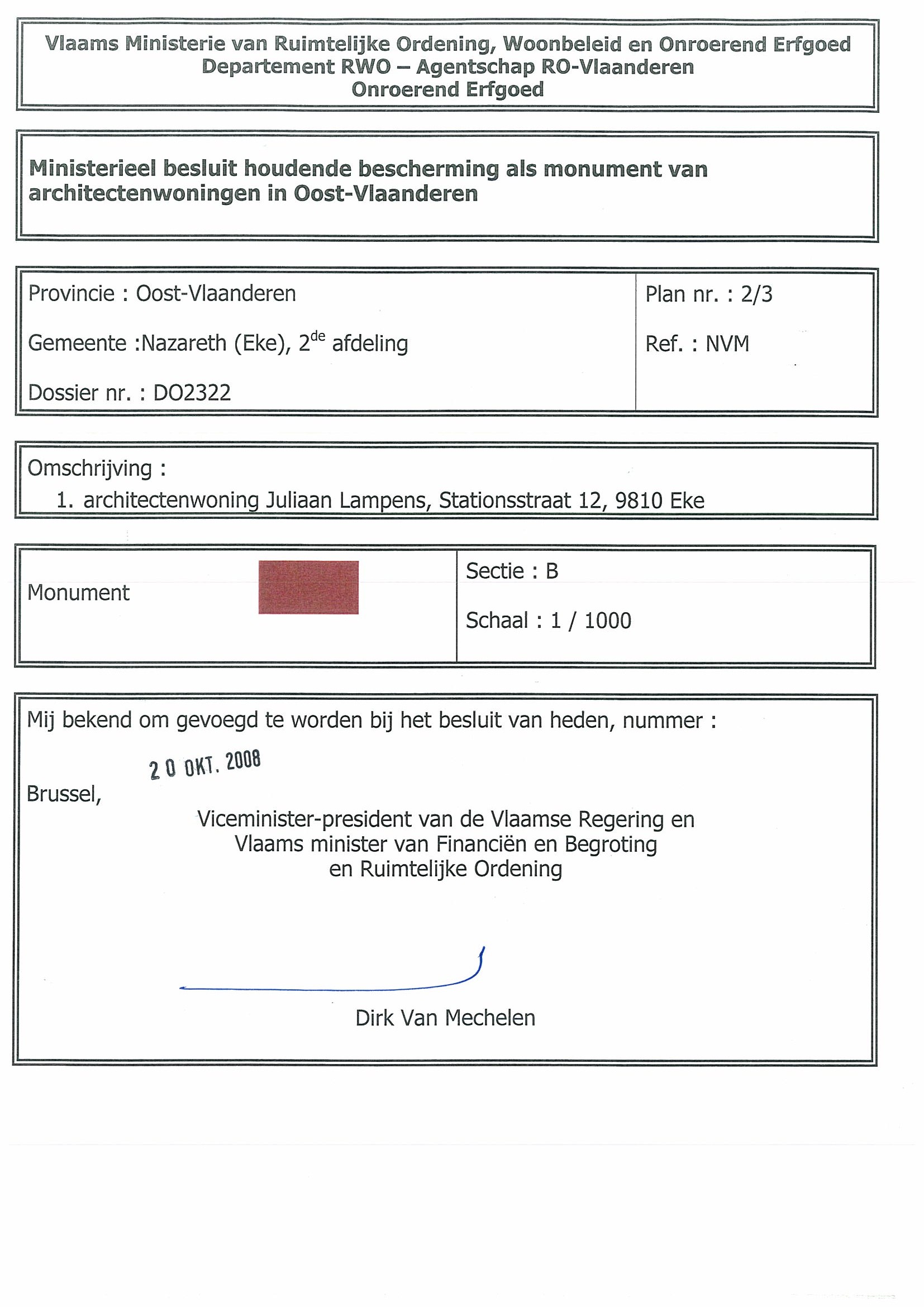 Vlaams Ministerie van Ruimtelijke Ordening, Woonbeleid en Onroerend Erfgoed
Departement RWO – Agentschap RO-Vlaanderen
Onroerend Erfgoed

Ministerieel besluit houdende bescherming als monument van architectenwoningen in Oost-Vlaanderen

Provincie : Oost-Vlaanderen

Gemeente :Nazareth (Eke), 2$^{de}$ afdeling

Dossier nr. : DO2322

Plan nr. : 2/3

Ref. : NVM

Omschrijving :
1. architectenwoning Juliaan Lampens, Stationsstraat 12, 9810 Eke

Monument

Sectie : B

Schaal : 1 / 1000

Mij bekend om gevoegd te worden bij het besluit van heden, nummer :

20 OKT. 2008

Brussel,

Viceminister-president van de Vlaamse Regering en
Vlaams minister van Financiën en Begroting
en Ruimtelijke Ordening

Dirk Van Mechelen